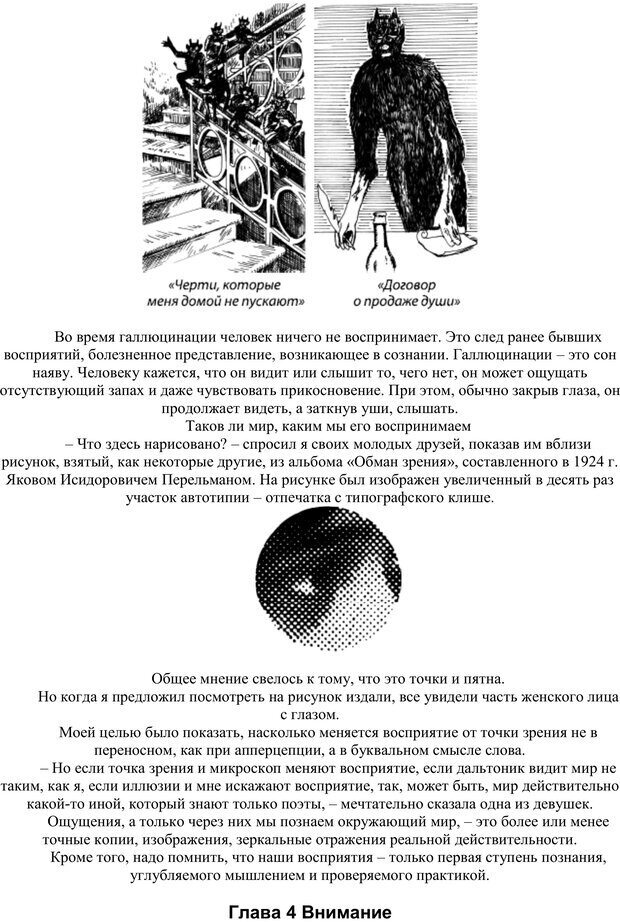 «Черти, которые меня домой не пускают»

«Договор о продаже души»

Во время галлюцинации человек ничего не воспринимает. Это след ранее бывших восприятий, болезненное представление, возникающее в сознании. Галлюцинации – это сон наяву. Человеку кажется, что он видит или слышит то, чего нет, он может ощущать отсутствующий запах и даже чувствовать прикосновение. При этом, обычно закрыв глаза, он продолжает видеть, а заткнув уши, слышать.

Таков ли мир, каким мы его воспринимаем

– Что здесь нарисовано? – спросил я своих молодых друзей, показав им вблизи рисунок, взятый, как некоторые другие, из альбома «Обман зрения», составленного в 1924 г. Яковом Исидоровичем Перельманом. На рисунке был изображен увеличенный в десять раз участок автотипии – отпечатка с типографского клише.

Общее мнение свелось к тому, что это точки и пятна.

Но когда я предложил посмотреть на рисунок издали, все увидели часть женского лица с глазом.

Моей целью было показать, насколько меняется восприятие от точки зрения не в переносном, как при апперцепции, а в буквальном смысле слова.

– Но если точка зрения и микроскоп меняют восприятие, если дальтоник видит мир не таким, как я, если иллюзии и мне искажают восприятие, так, может быть, мир действительно какой-то иной, который знают только поэты, – мечтательно сказала одна из девушек.

Ощущения, а только через них мы познаем окружающий мир, – это более или менее точные копии, изображения, зеркальные отражения реальной действительности.

Кроме того, надо помнить, что наши восприятия – только первая ступень познания, углубляемого мышлением и проверяемого практикой.

Глава 4 Внимание